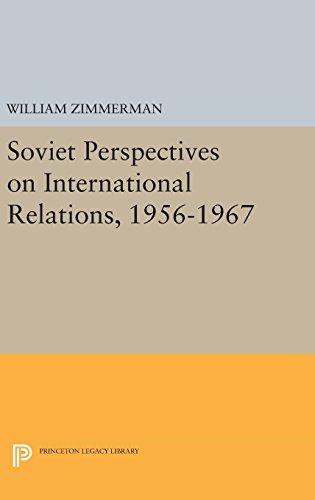 WILLIAM ZIMMERMAN

Soviet Perspectives on International Relations, 1956-1967

PRINCETON LEGACY LIBRARY